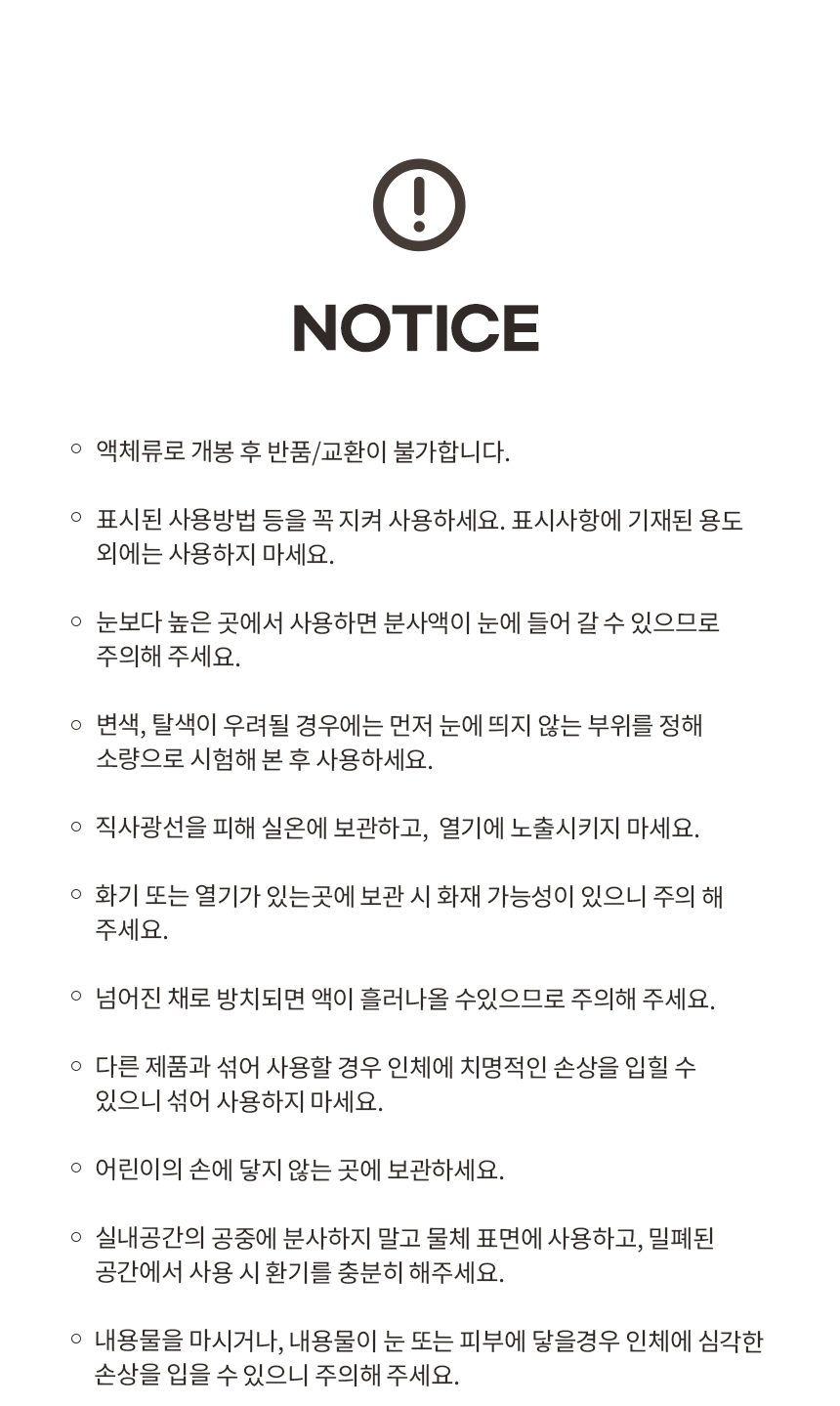 NOTICE

○ 액체류로 개봉 후 반품/교환이 불가합니다.

○ 표시된 사용방법 등을 꼭 지켜 사용하세요. 표시사항에 기재된 용도 외에는 사용하지 마세요.

○ 눈보다 높은 곳에서 사용하면 분사액이 눈에 들어 갈 수 있으므로 주의해 주세요.

○ 변색, 탈색이 우려될 경우에는 먼저 눈에 띄지 않는 부위를 정해 소량으로 시험해 본 후 사용하세요.

○ 직사광선을 피해 실온에 보관하고, 열기에 노출시키지 마세요.

○ 화기 또는 열기가 있는곳에 보관 시 화재 가능성이 있으니 주의 해 주세요.

○ 넘어진 채로 방치되면 액이 흘러나올 수있으므로 주의해 주세요.

○ 다른 제품과 섞어 사용할 경우 인체에 치명적인 손상을 입힐 수 있으니 섞어 사용하지 마세요.

○ 어린이의 손에 닿지 않는 곳에 보관하세요.

○ 실내공간의 공중에 분사하지 말고 물체 표면에 사용하고, 밀폐된 공간에서 사용 시 환기를 충분히 해주세요.

○ 내용물을 마시거나, 내용물이 눈 또는 피부에 닿을경우 인체에 심각한 손상을 입을 수 있으니 주의해 주세요.